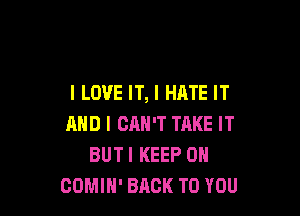 I LOVE IT, I HATE IT
AND I CAN'T TAKE IT
BUT I KEEP ON
COMIN' BACK TO YOU